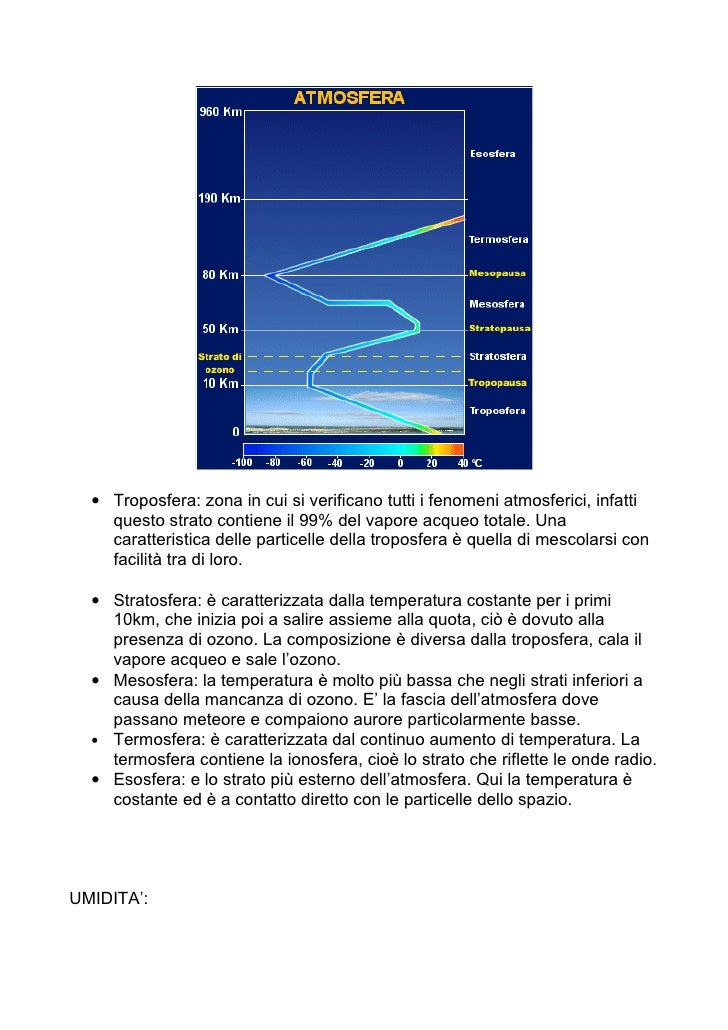 ATMOSFERA

960 Km
190 Km
80 Km
50 Km
Strato di ozono
10 Km
0

Esosfera
Termosfera
Mesopausa
Mesosfera
Stratopausa
Stratosfera
Tropopausa
Troposfera

-100 -80 -60 -40 -20 0 20 40 °C

• Troposfera: zona in cui si verificano tutti i fenomeni atmosferici, infatti questo strato contiene il 99% del vapore acqueo totale. Una caratteristica delle particelle della troposfera è quella di mescolarsi con facilità tra di loro.

• Stratosfera: è caratterizzata dalla temperatura costante per i primi 10km, che inizia poi a salire assieme alla quota, ciò è dovuto alla presenza di ozono. La composizione è diversa dalla troposfera, cala il vapore acqueo e sale l'ozono.
• Mesosfera: la temperatura è molto più bassa che negli strati inferiori a causa della mancanza di ozono. E' la fascia dell'atmosfera dove passano meteore e compaiono aurore particolarmente basse.
• Termosfera: è caratterizzata dal continuo aumento di temperatura. La termosfera contiene la ionosfera, cioè lo strato che riflette le onde radio.
• Esosfera: e lo strato più esterno dell'atmosfera. Qui la temperatura è costante ed è a contatto diretto con le particelle dello spazio.

UMIDITA':